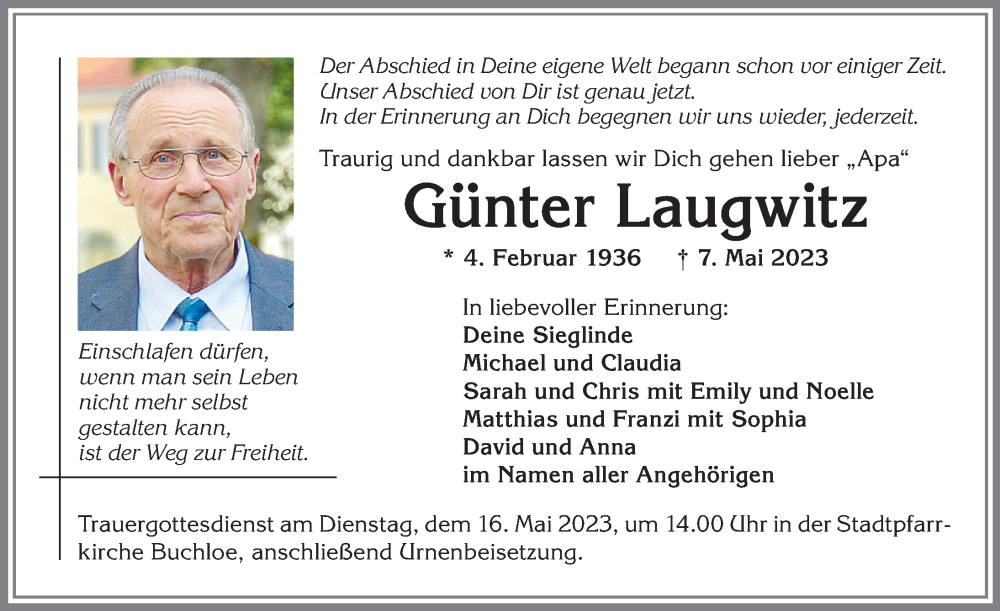 Der Abschied in Deine eigene Welt begann schon vor einiger Zeit.
Unser Abschied von Dir ist genau jetzt.
In der Erinnerung an Dich begegnen wir uns wieder, jederzeit.

Traurig und dankbar lassen wir Dich gehen lieber „Apa“

Günter Laugwitz

* 4. Februar 1936 † 7. Mai 2023

Einschlafen dürfen,
wenn man sein Leben
nicht mehr selbst
gestalten kann,
ist der Weg zur Freiheit.

In liebevoller Erinnerung:
Deine Sieglinde
Michael und Claudia
Sarah und Chris mit Emily und Noelle
Matthias und Franzi mit Sophia
David und Anna
im Namen aller Angehörigen

Trauergottesdienst am Dienstag, dem 16. Mai 2023, um 14.00 Uhr in der Stadtpfarrkirche Buchloe, anschließend Urnenbeisetzung.